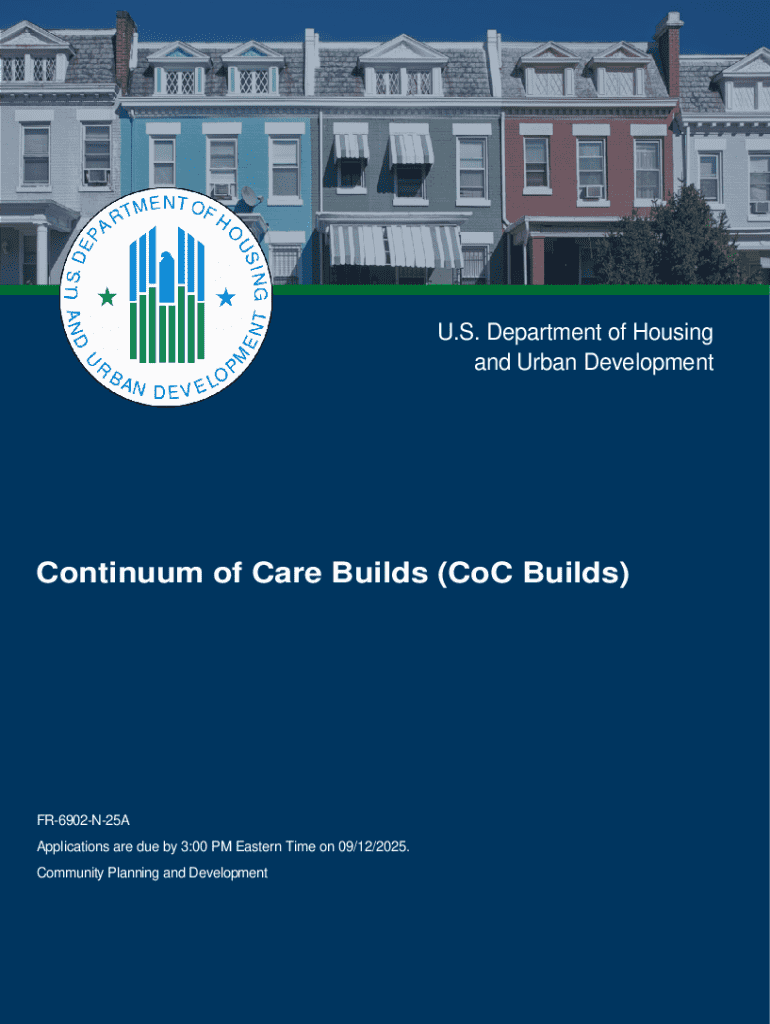 U.S. DEPARTMENT OF HOUSING AND URBAN DEVELOPMENT

U.S. Department of Housing and Urban Development

Continuum of Care Builds (CoC Builds)

FR-6902-N-25A

Applications are due by 3:00 PM Eastern Time on 09/12/2025.

Community Planning and Development